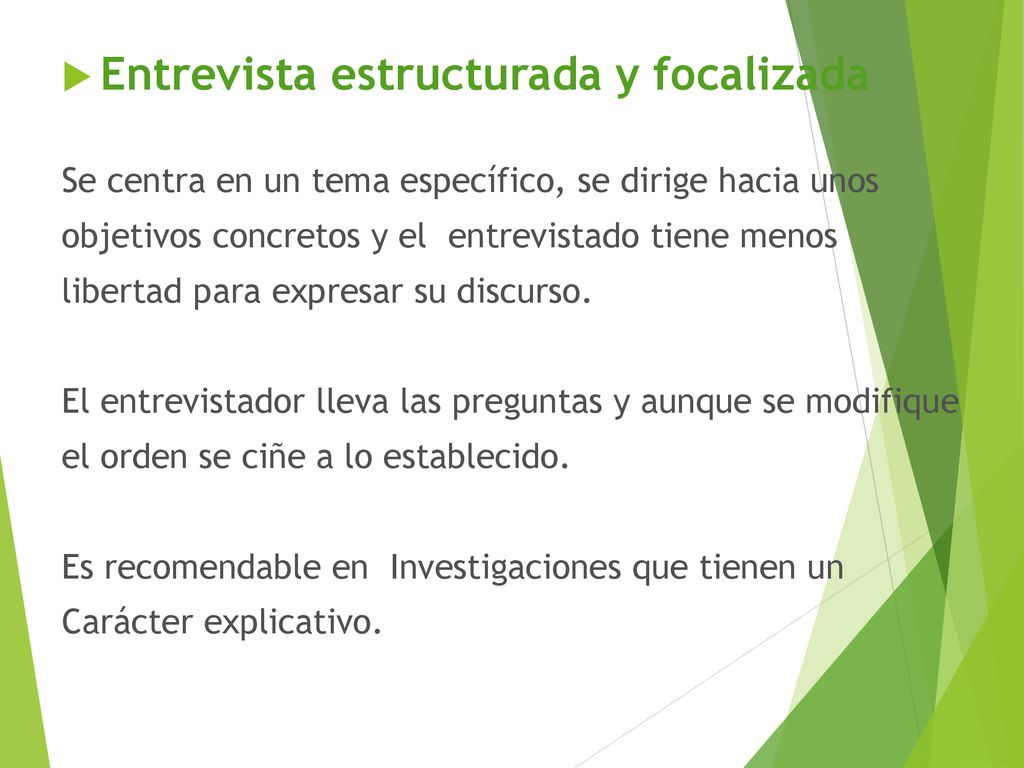 Entrevista estructurada y focalizada

Se centra en un tema específico, se dirige hacia unos objetivos concretos y el entrevistado tiene menos libertad para expresar su discurso.

El entrevistador lleva las preguntas y aunque se modifique el orden se ciñe a lo establecido.

Es recomendable en Investigaciones que tienen un Carácter explicativo.